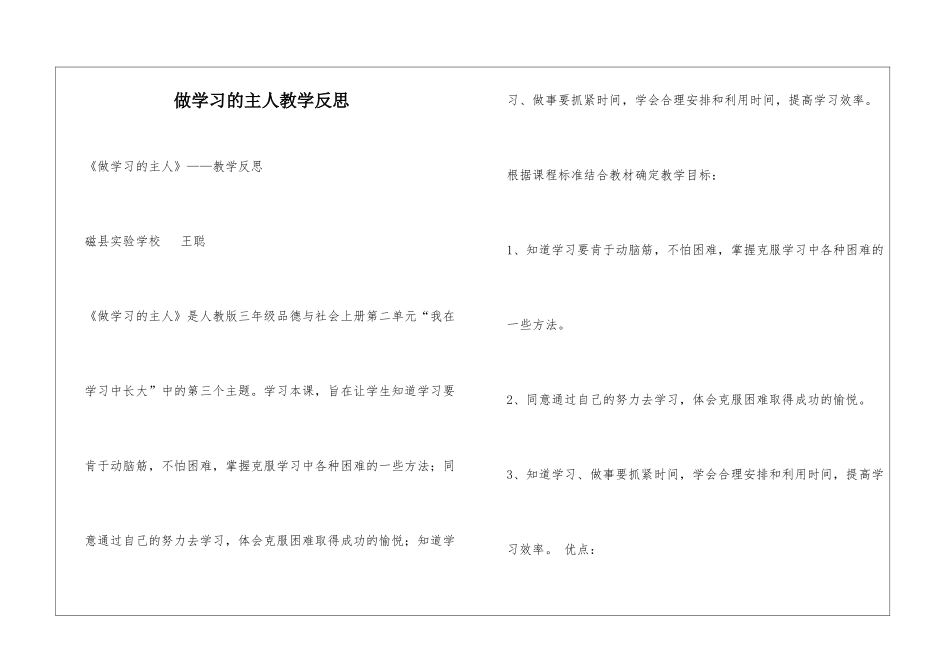 做学习的主人教学反思

《做学习的主人》——教学反思

磁县实验学校　　王聪

《做学习的主人》是人教版三年级品德与社会上册第二单元“我在学习中长大”中的第三个主题。学习本课，旨在让学生知道学习要肯于动脑筋，不怕困难，掌握克服学习中各种困难的一些方法；同意通过自己的努力去学习，体会克服困难取得成功的愉悦；知道学习、做事要抓紧时间，学会合理安排和利用时间，提高学习效率。

根据课程标准结合教材确定教学目标：

1、知道学习要肯于动脑筋，不怕困难，掌握克服学习中各种困难的一些方法。

2、同意通过自己的努力去学习，体会克服困难取得成功的愉悦。

3、知道学习、做事要抓紧时间，学会合理安排和利用时间，提高学习效率。 优点：